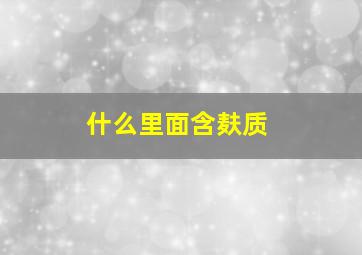 什么里面含麸质